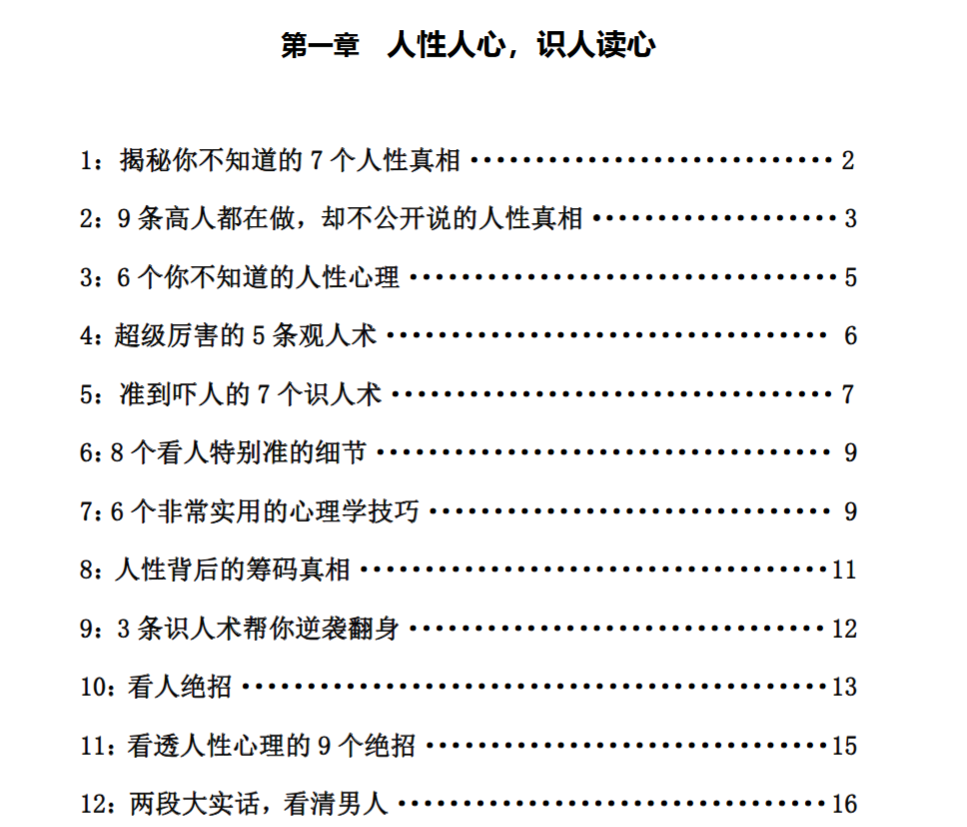 第一章 人性人心，识人读心

1：揭秘你不知道的7个人性真相 2

2：9条高人都在做，却不公开说的人性真相 3

3：6个你不知道的人性心理 5

4：超级厉害的5条观人术 6

5：准到吓人的7个识人术 7

6：8个看人特别准的细节 9

7：6个非常实用的心理学技巧 9

8：人性背后的筹码真相 11

9：3条识人术帮你逆袭翻身 12

10：看人绝招 13

11：看透人性心理的9个绝招 15

12：两段大实话，看清男人 16